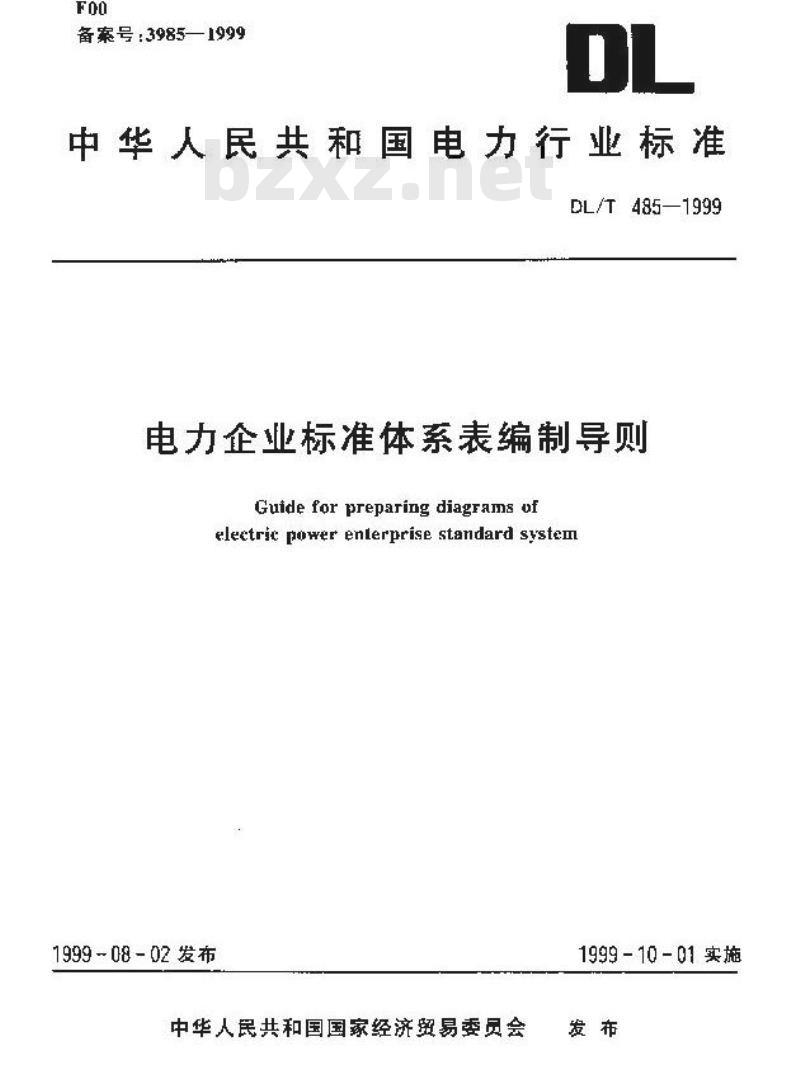 F00
备案号:3985—1999

DL

中华人民共和国电力行业标准

bzxz.net

DL/T 485—1999

电力企业标准体系表编制导则

Guide for preparing diagrams of electric power enterprise standard system

1999-08-02 发布

1999-10-01 实施

中华人民共和国国家经济贸易委员会 发布